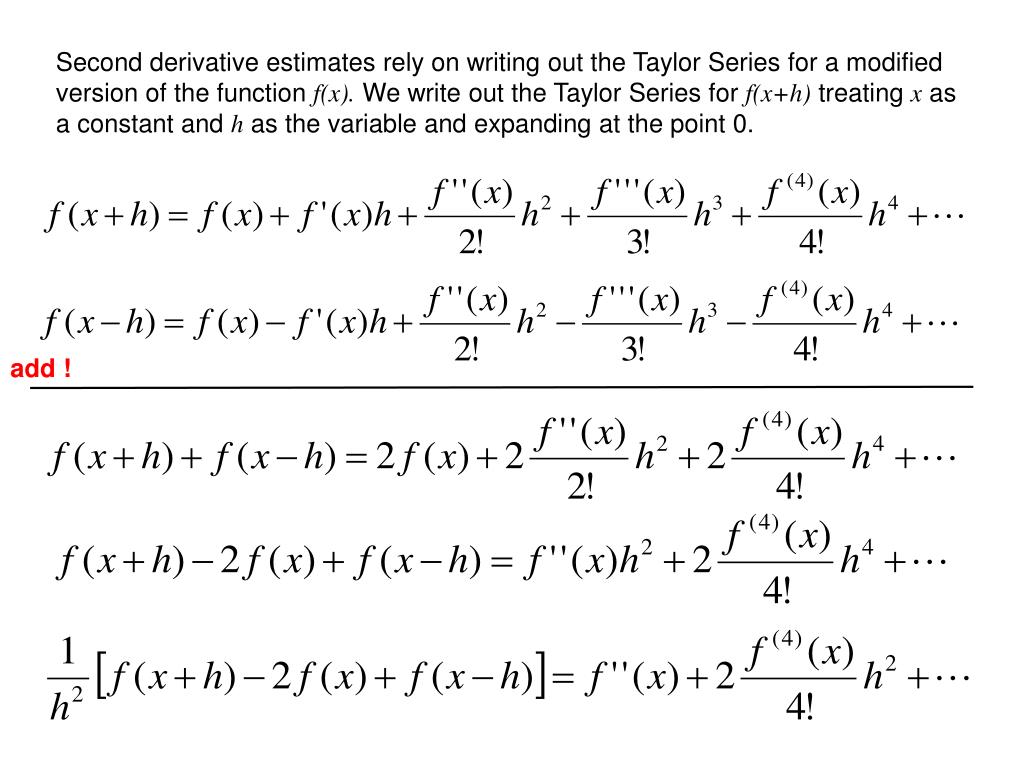 Second derivative estimates rely on writing out the Taylor Series for a modified version of the function $f(x)$. We write out the Taylor Series for $f(x+h)$ treating $x$ as a constant and $h$ as the variable and expanding at the point 0.

$f(x+h) = f(x) + f'(x)h + \frac{f''(x)}{2!}h^2 + \frac{f'''(x)}{3!}h^3 + \frac{f^{(4)}(x)}{4!}h^4 + \cdots$

$f(x-h) = f(x) - f'(x)h + \frac{f''(x)}{2!}h^2 - \frac{f'''(x)}{3!}h^3 - \frac{f^{(4)}(x)}{4!}h^4 + \cdots$

add !

$f(x+h) + f(x-h) = 2f(x) + 2\frac{f''(x)}{2!}h^2 + 2\frac{f^{(4)}(x)}{4!}h^4 + \cdots$

$f(x+h) - 2f(x) + f(x-h) = f''(x)h^2 + 2\frac{f^{(4)}(x)}{4!}h^4 + \cdots$

$\frac{1}{h^2}\left[f(x+h) - 2f(x) + f(x-h)\right] = f''(x) + 2\frac{f^{(4)}(x)}{4!}h^2 + \cdots$